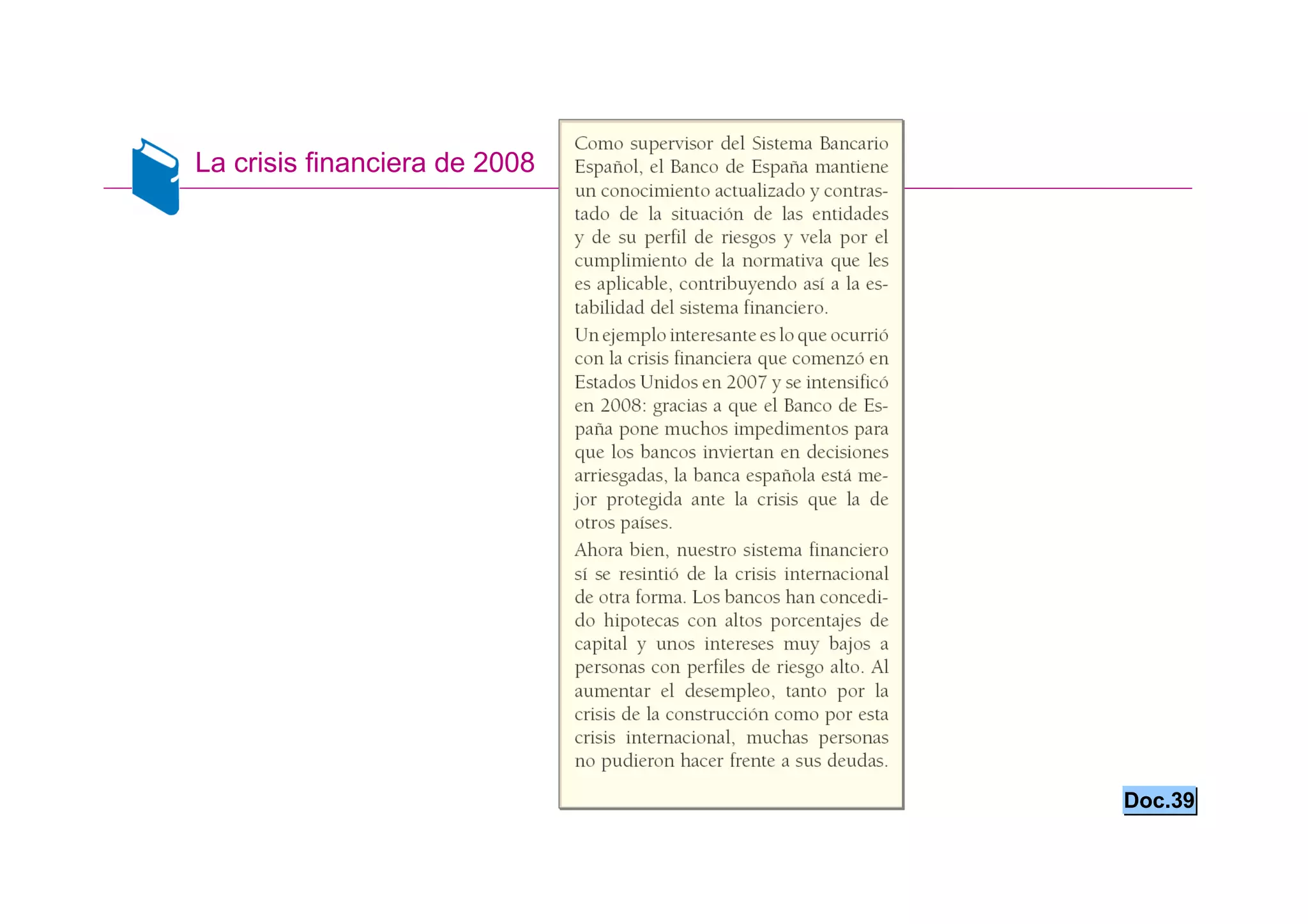 La crisis financiera de 2008

Como supervisor del Sistema Bancario Español, el Banco de España mantiene un conocimiento actualizado y contrastado de la situación de las entidades y de su perfil de riesgos y vela por el cumplimiento de la normativa que les es aplicable, contribuyendo así a la estabilidad del sistema financiero.

Un ejemplo interesante es lo que ocurrió con la crisis financiera que comenzó en Estados Unidos en 2007 y se intensificó en 2008: gracias a que el Banco de España pone muchos impedimentos para que los bancos inviertan en decisiones arriesgadas, la banca española está mejor protegida ante la crisis que la de otros países.

Ahora bien, nuestro sistema financiero sí se resintió de la crisis internacional de otra forma. Los bancos han concedido hipotecas con altos porcentajes de capital y unos intereses muy bajos a personas con perfiles de riesgo alto. Al aumentar el desempleo, tanto por la crisis de la construcción como por esta crisis internacional, muchas personas no pudieron hacer frente a sus deudas.

Doc.39